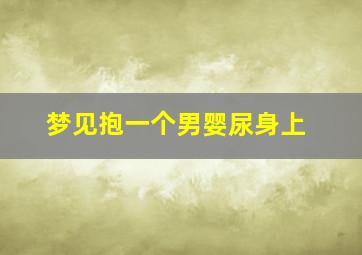 梦见抱一个男婴尿身上